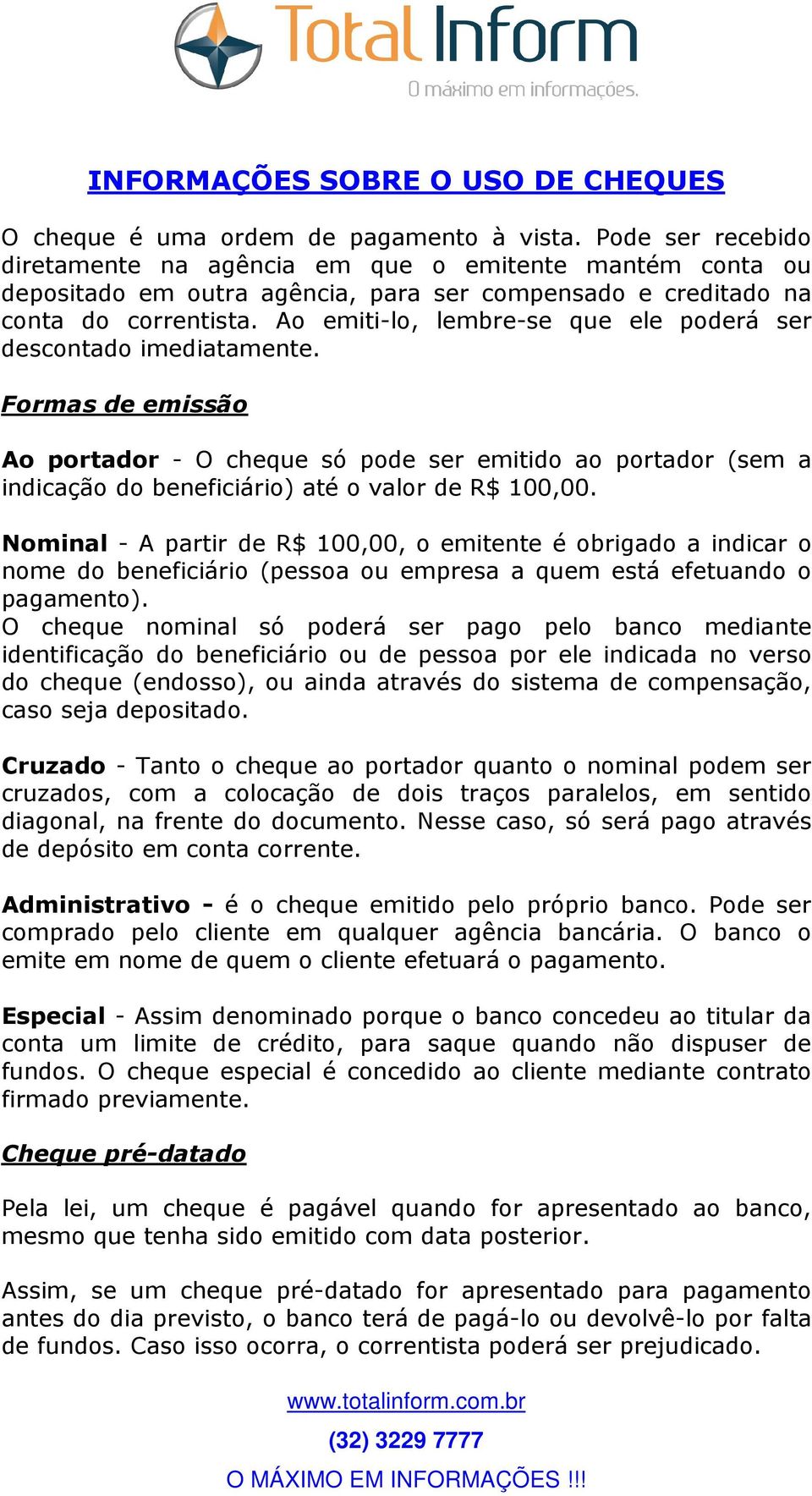 Total Inform
O máximo em informações.

INFORMAÇÕES SOBRE O USO DE CHEQUES

O cheque é uma ordem de pagamento à vista. Pode ser recebido diretamente na agência em que o emitente mantém conta ou depositado em outra agência, para ser compensado e creditado na conta do correntista. Ao emiti-lo, lembre-se que ele poderá ser descontado imediatamente.

Formas de emissão

Ao portador - O cheque só pode ser emitido ao portador (sem a indicação do beneficiário) até o valor de R$ 100,00.

Nominal - A partir de R$ 100,00, o emitente é obrigado a indicar o nome do beneficiário (pessoa ou empresa a quem está efetuando o pagamento).
O cheque nominal só poderá ser pago pelo banco mediante identificação do beneficiário ou de pessoa por ele indicada no verso do cheque (endosso), ou ainda através do sistema de compensação, caso seja depositado.

Cruzado - Tanto o cheque ao portador quanto o nominal podem ser cruzados, com a colocação de dois traços paralelos, em sentido diagonal, na frente do documento. Nesse caso, só será pago através de depósito em conta corrente.

Administrativo - é o cheque emitido pelo próprio banco. Pode ser comprado pelo cliente em qualquer agência bancária. O banco o emite em nome de quem o cliente efetuará o pagamento.

Especial - Assim denominado porque o banco concedeu ao titular da conta um limite de crédito, para saque quando não dispuser de fundos. O cheque especial é concedido ao cliente mediante contrato firmado previamente.

Cheque pré-datado

Pela lei, um cheque é pagável quando for apresentado ao banco, mesmo que tenha sido emitido com data posterior.

Assim, se um cheque pré-datado for apresentado para pagamento antes do dia previsto, o banco terá de pagá-lo ou devolvê-lo por falta de fundos. Caso isso ocorra, o correntista poderá ser prejudicado.

www.totalinform.com.br
(32) 3229 7777
O MÁXIMO EM INFORMAÇÕES !!!